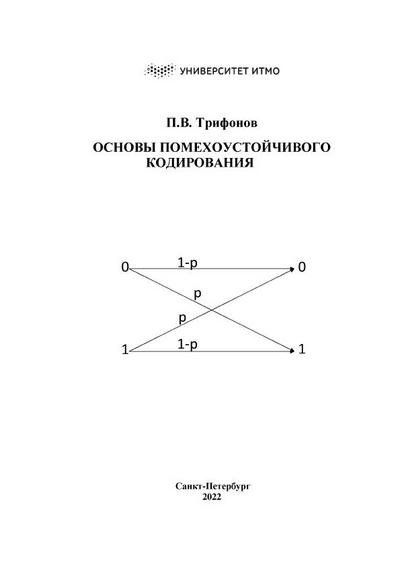 УНИВЕРСИТЕТ ИТМО

П.В. Трифонов

ОСНОВЫ ПОМЕХОУСТОЙЧИВОГО КОДИРОВАНИЯ

0
1-p
0
p
p
1
1-p
1

Санкт-Петербург
2022